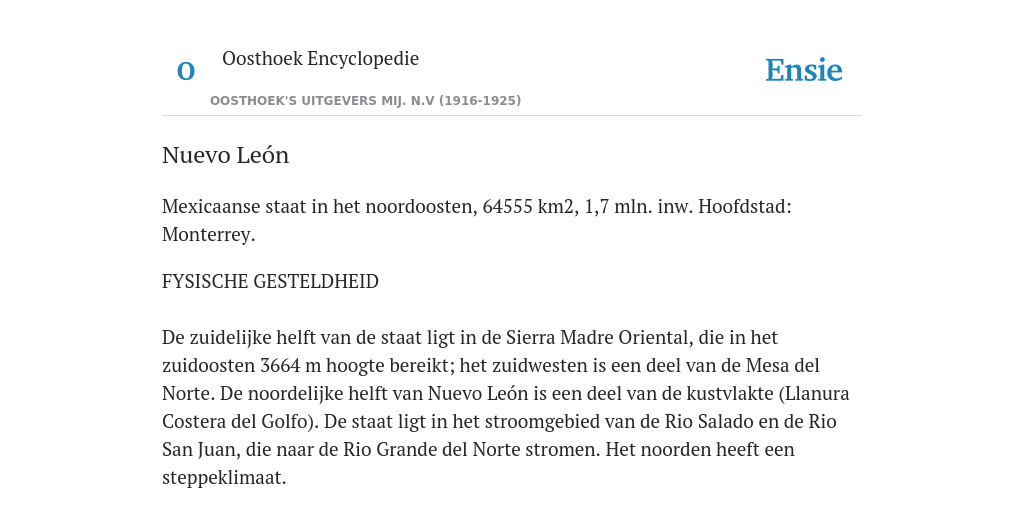 O

Oosthoek Encyclopedie

OOSTHOEK'S UITGEVERS MIJ. N.V (1916-1925)

Ensie

Nuevo León

Mexicaanse staat in het noordoosten, 64555 km2, 1,7 mln. inw. Hoofdstad: Monterrey.

FYSISCHE GESTELDHEID

De zuidelijke helft van de staat ligt in de Sierra Madre Oriental, die in het zuidoosten 3664 m hoogte bereikt; het zuidwesten is een deel van de Mesa del Norte. De noordelijke helft van Nuevo León is een deel van de kustvlakte (Llanura Costera del Golfo). De staat ligt in het stroomgebied van de Rio Salado en de Rio San Juan, die naar de Rio Grande del Norte stromen. Het noorden heeft een steppeklimaat.